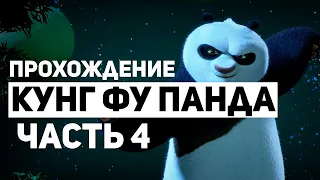 ПРОХОЖДЕНИЕ
КУНГ ФУ ПАНДА
ЧАСТЬ 4